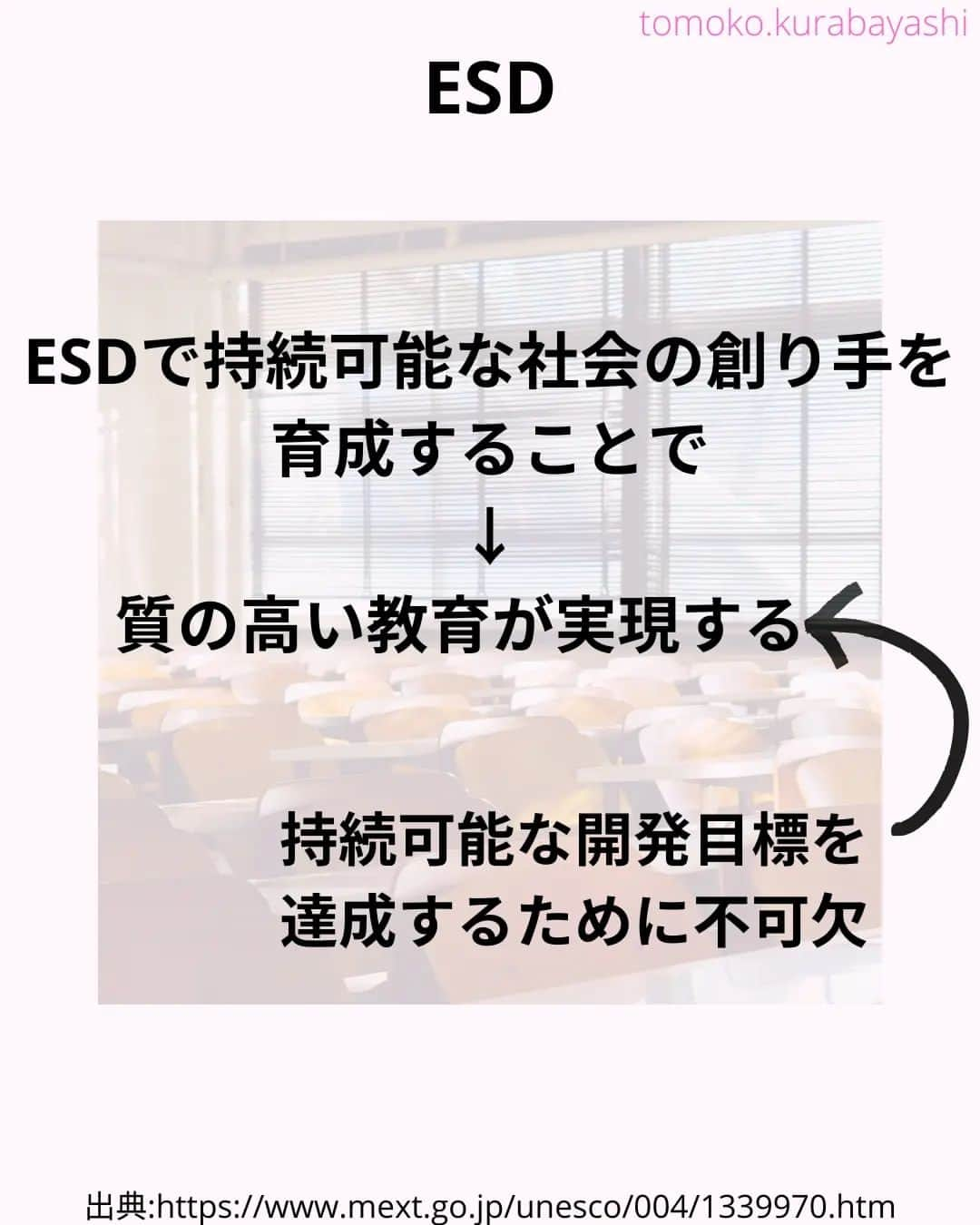 tomoko.kurabayashi

ESD

ESDで持続可能な社会の創り手を育成することで

↓

質の高い教育が実現する

持続可能な開発目標を達成するために不可欠

出典:https://www.mext.go.jp/unesco/004/1339970.htm